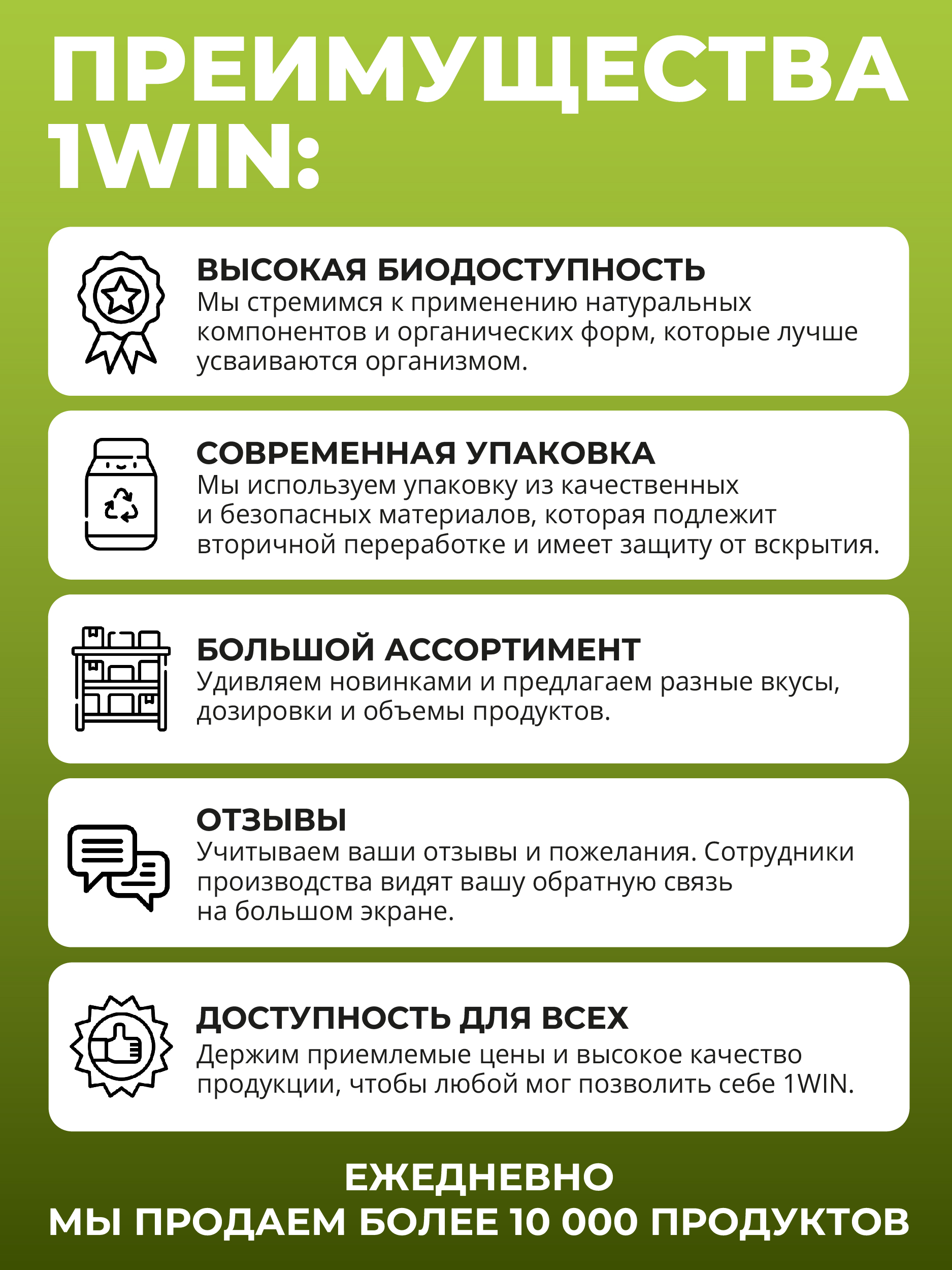 ПРЕИМУЩЕСТВА 1WIN:

ВЫСОКАЯ БИОДОСТУПНОСТЬ
Мы стремимся к применению натуральных компонентов и органических форм, которые лучше усваиваются организмом.

СОВРЕМЕННАЯ УПАКОВКА
Мы используем упаковку из качественных и безопасных материалов, которая подлежит вторичной переработке и имеет защиту от вскрытия.

БОЛЬШОЙ АССОРТИМЕНТ
Удивляем новинками и предлагаем разные вкусы, дозировки и объемы продуктов.

ОТЗЫВЫ
Учитываем ваши отзывы и пожелания. Сотрудники производства видят вашу обратную связь на большом экране.

ДОСТУПНОСТЬ ДЛЯ ВСЕХ
Держим приемлемые цены и высокое качество продукции, чтобы любой мог позволить себе 1WIN.

ЕЖЕДНЕВНО
МЫ ПРОДАЕМ БОЛЕЕ 10 000 ПРОДУКТОВ